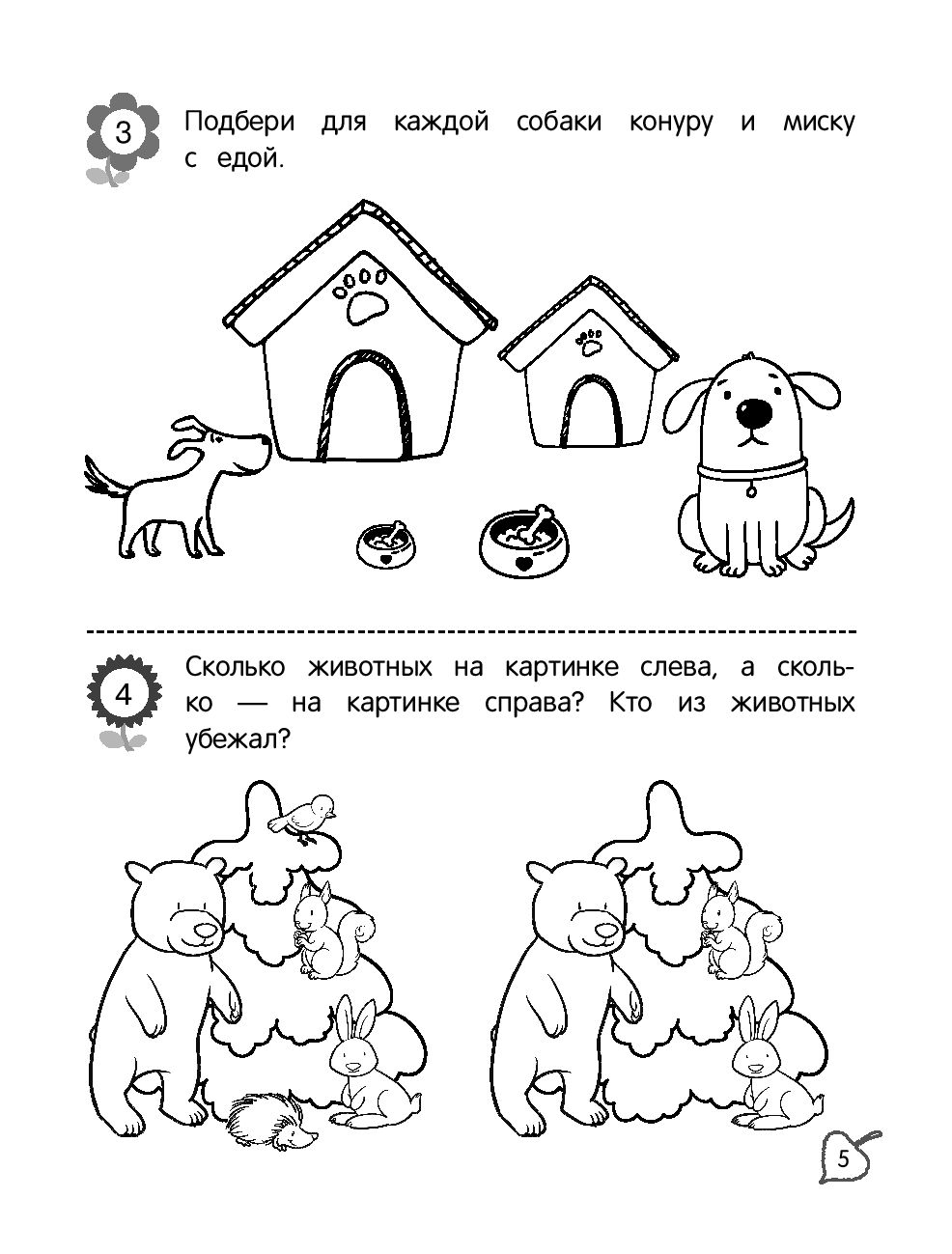 3 Подбери для каждой собаки конуру и миску с едой.

4 Сколько животных на картинке слева, а сколько — на картинке справа? Кто из животных убежал?

5